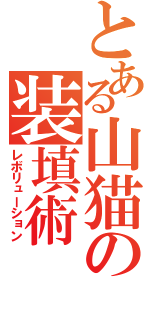 とある山猫の装填術
レボリューション